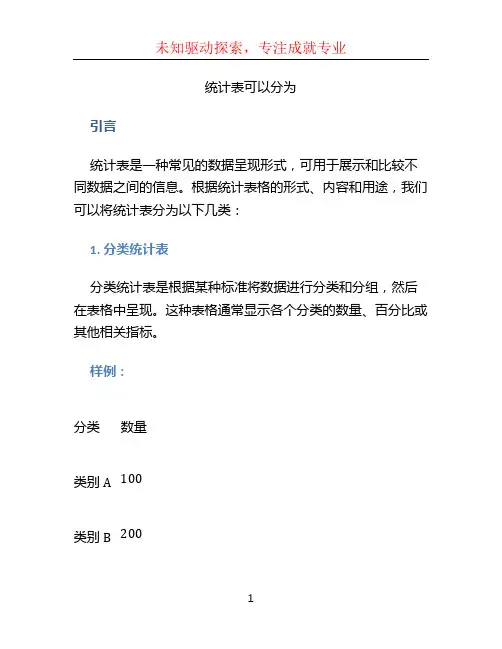 未知驱动探索，专注成就专业

统计表可以分为

引言

统计表是一种常见的数据呈现形式，可用于展示和比较不同数据之间的信息。根据统计表格的形式、内容和用途，我们可以将统计表分为以下几类：

1. 分类统计表

分类统计表是根据某种标准将数据进行分类和分组，然后在表格中呈现。这种表格通常显示各个分类的数量、百分比或其他相关指标。

样例：

| 分类 | 数量 |
|---|---|
| 类别 A | 100 |
| 类别 B | 200 |

1